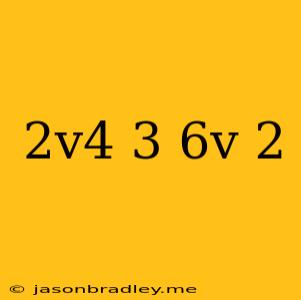 2v4 3 6v 2

© jasonbradley.me